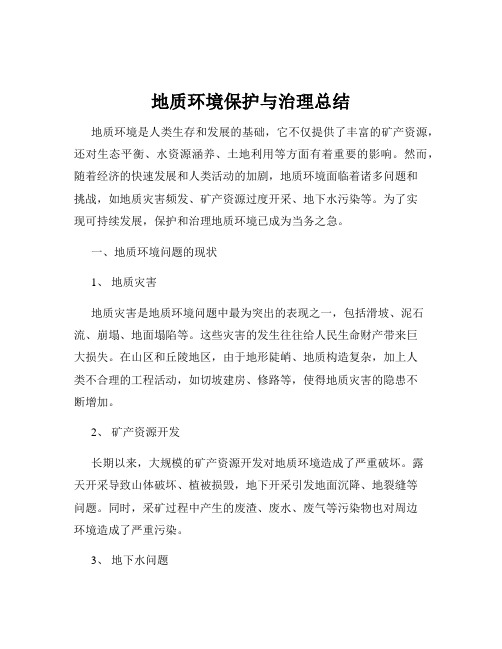 地质环境保护与治理总结

地质环境是人类生存和发展的基础，它不仅提供了丰富的矿产资源，还对生态平衡、水资源涵养、土地利用等方面有着重要的影响。然而，随着经济的快速发展和人类活动的加剧，地质环境面临着诸多问题和挑战，如地质灾害频发、矿产资源过度开采、地下水污染等。为了实现可持续发展，保护和治理地质环境已成为当务之急。

一、地质环境问题的现状

1、 地质灾害

地质灾害是地质环境问题中最为突出的表现之一，包括滑坡、泥石流、崩塌、地面塌陷等。这些灾害的发生往往给人民生命财产带来巨大损失。在山区和丘陵地区，由于地形陡峭、地质构造复杂，加上人类不合理的工程活动，如切坡建房、修路等，使得地质灾害的隐患不断增加。

2、 矿产资源开发

长期以来，大规模的矿产资源开发对地质环境造成了严重破坏。露天开采导致山体破坏、植被损毁，地下开采引发地面沉降、地裂缝等问题。同时，采矿过程中产生的废渣、废水、废气等污染物也对周边环境造成了严重污染。

3、 地下水问题